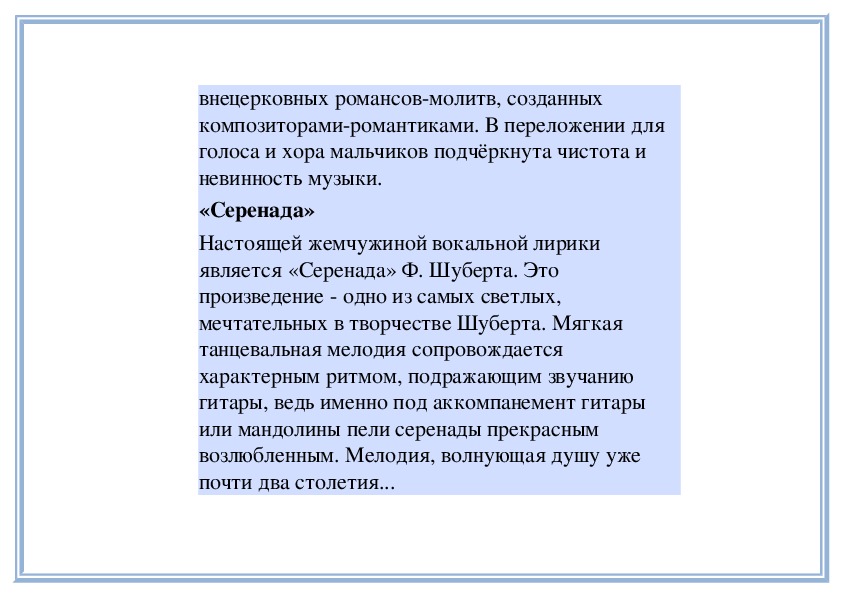 внецерковных романсов-молитв, созданных композиторами-романтиками. В переложении для голоса и хора мальчиков подчёркнута чистота и невинность музыки.

«Серенада»

Настоящей жемчужиной вокальной лирики является «Серенада» Ф. Шуберта. Это произведение - одно из самых светлых, мечтательных в творчестве Шуберта. Мягкая танцевальная мелодия сопровождается характерным ритмом, подражающим звучанию гитары, ведь именно под аккомпанемент гитары или мандолины пели серенады прекрасным возлюбленным. Мелодия, волнующая душу уже почти два столетия...